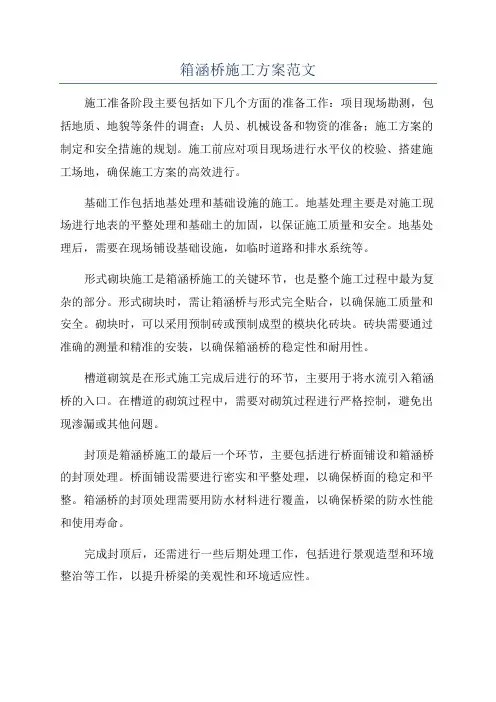 箱涵桥施工方案范文

施工准备阶段主要包括如下几个方面的准备工作：项目现场勘测，包括地质、地貌等条件的调查；人员、机械设备和物资的准备；施工方案的制定和安全措施的规划。施工前应对项目现场进行水平仪的校验、搭建施工场地，确保施工方案的高效进行。

基础工作包括地基处理和基础设施的施工。地基处理主要是对施工现场进行地表的平整处理和基础土的加固，以保证施工质量和安全。地基处理后，需要在现场铺设基础设施，如临时道路和排水系统等。

形式砌块施工是箱涵桥施工的关键环节，也是整个施工过程中最为复杂的部分。形式砌块时，需让箱涵桥与形式完全贴合，以确保施工质量和安全。砌块时，可以采用预制砖或预制成型的模块化砖块。砖块需要通过准确的测量和精准的安装，以确保箱涵桥的稳定性和耐用性。

槽道砌筑是在形式施工完成后进行的环节，主要用于将水流引入箱涵桥的入口。在槽道的砌筑过程中，需要对砌筑过程进行严格控制，避免出现渗漏或其他问题。

封顶是箱涵桥施工的最后一个环节，主要包括进行桥面铺设和箱涵桥的封顶处理。桥面铺设需要进行密实和平整处理，以确保桥面的稳定和平整。箱涵桥的封顶处理需要用防水材料进行覆盖，以确保桥梁的防水性能和使用寿命。

完成封顶后，还需进行一些后期处理工作，包括进行景观造型和环境整治等工作，以提升桥梁的美观性和环境适应性。